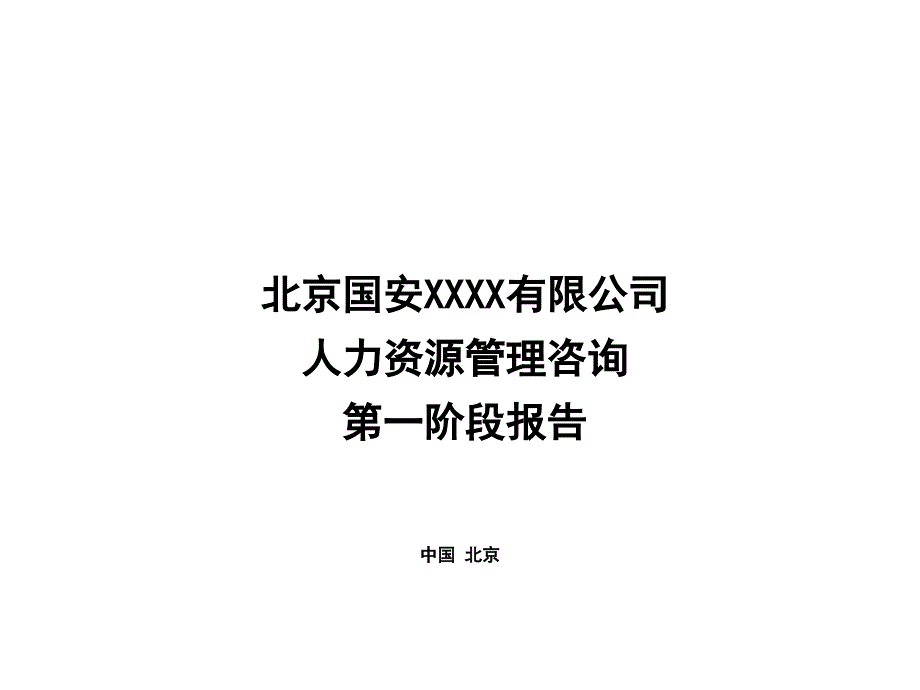 北京国安XXXX有限公司
人力资源管理咨询
第一阶段报告

中国 北京